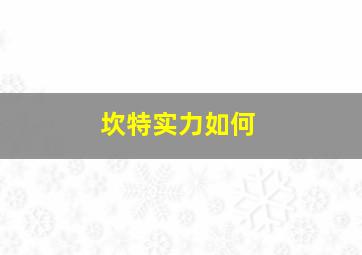 坎特实力如何